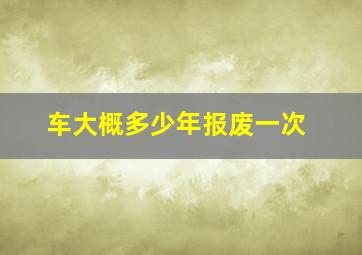 车大概多少年报废一次